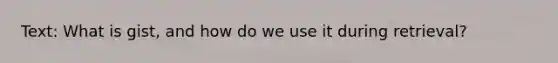 Text: What is gist, and how do we use it during retrieval?